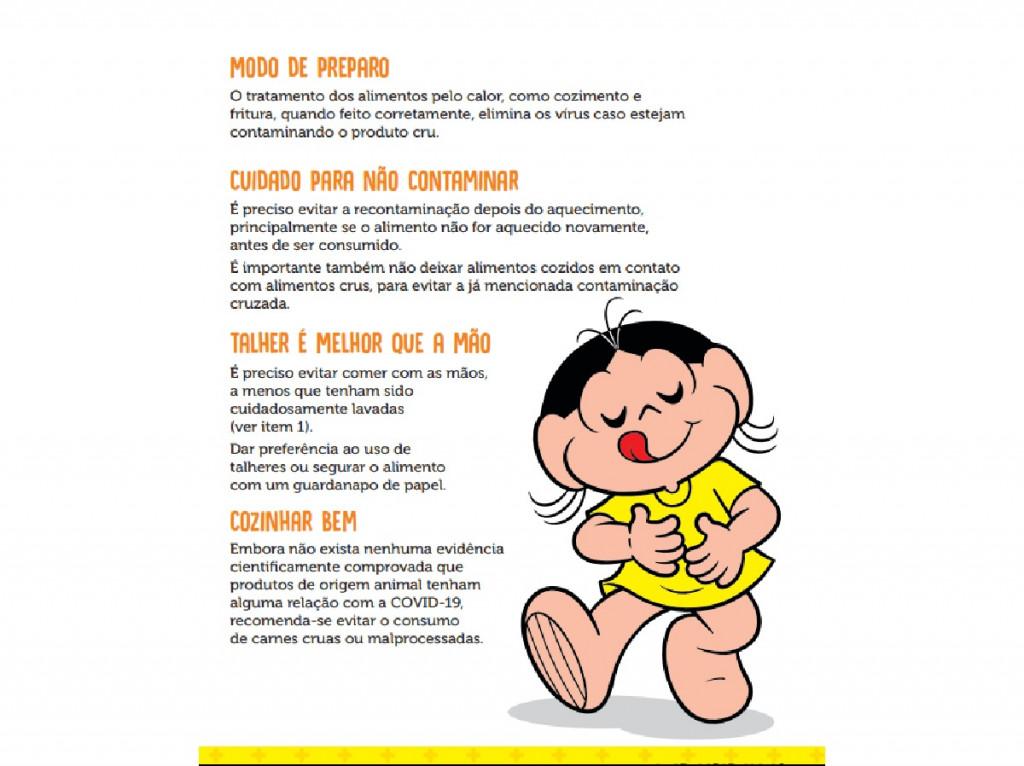 MODO DE PREPARO
O tratamento dos alimentos pelo calor, como cozimento e fritura, quando feito corretamente, elimina os vírus caso estejam contaminando o produto cru.

CUIDADO PARA NÃO CONTAMINAR
É preciso evitar a recontaminação depois do aquecimento, principalmente se o alimento não for aquecido novamente, antes de ser consumido.

É importante também não deixar alimentos cozidos em contato com alimentos crus, para evitar a já mencionada contaminação cruzada.

TALHER É MELHOR QUE A MÃO
É preciso evitar comer com as mãos, a menos que tenham sido cuidadosamente lavadas (ver item 1).

Dar preferência ao uso de talheres ou segurar o alimento com um guardanapo de papel.

COZINHAR BEM
Embora não exista nenhuma evidência cientificamente comprovada que produtos de origem animal tenham alguma relação com a COVID-19, recomenda-se evitar o consumo de carnes cruas ou malprocessadas.